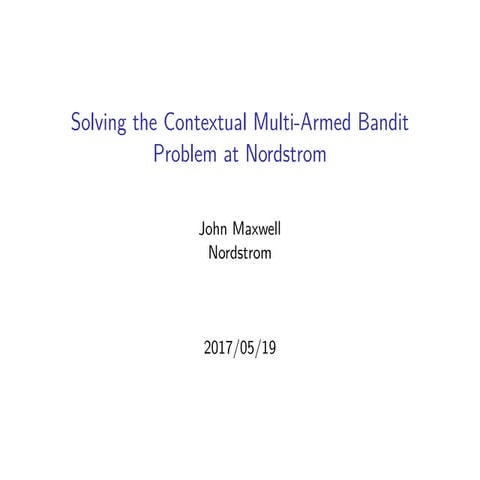 Solving the Contextual Multi-Armed Bandit Problem at Nordstrom

John Maxwell
Nordstrom

2017/05/19